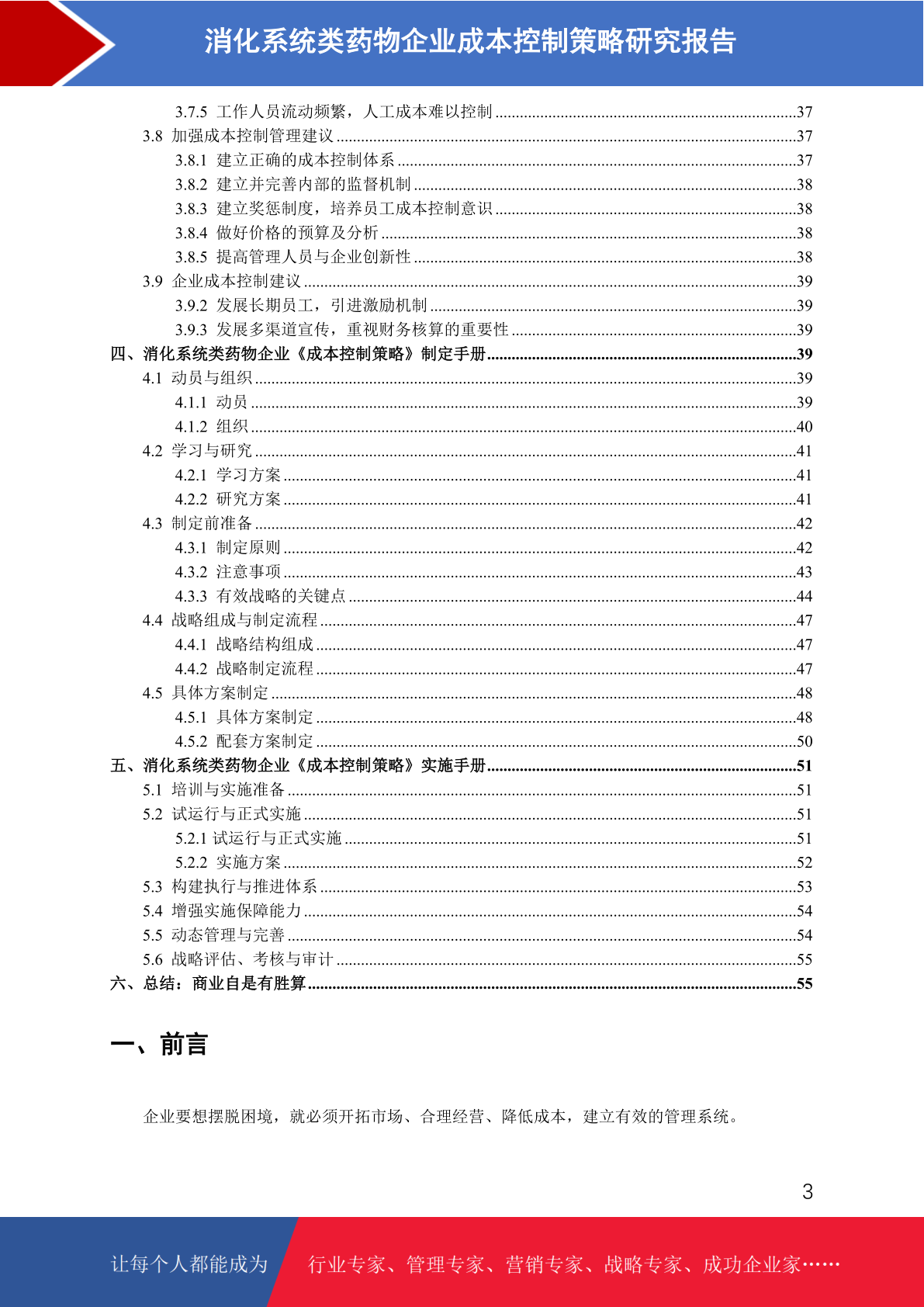 消化系统类药物企业成本控制策略研究报告

3.7.5 工作人员流动频繁，人工成本难以控制 ........37
3.8 加强成本控制管理建议 ........37
3.8.1 建立正确的成本控制体系 ........37
3.8.2 建立并完善内部的监督机制 ........38
3.8.3 建立奖惩制度，培养员工成本控制意识 ........38
3.8.4 做好价格的预算及分析 ........38
3.8.5 提高管理人员与企业创新性 ........38
3.9 企业成本控制建议 ........39
3.9.2 发展长期员工，引进激励机制 ........39
3.9.3 发展多渠道宣传，重视财务核算的重要性 ........39
四、消化系统类药物企业《成本控制策略》制定手册 ........39
4.1 动员与组织 ........39
4.1.1 动员 ........39
4.1.2 组织 ........40
4.2 学习与研究 ........41
4.2.1 学习方案 ........41
4.2.2 研究方案 ........41
4.3 制定前准备 ........42
4.3.1 制定原则 ........42
4.3.2 注意事项 ........43
4.3.3 有效战略的关键点 ........44
4.4 战略组成与制定流程 ........47
4.4.1 战略结构组成 ........47
4.4.2 战略制定流程 ........47
4.5 具体方案制定 ........48
4.5.1 具体方案制定 ........48
4.5.2 配套方案制定 ........50
五、消化系统类药物企业《成本控制策略》实施手册 ........51
5.1 培训与实施准备 ........51
5.2 试运行与正式实施 ........51
5.2.1 试运行与正式实施 ........51
5.2.2 实施方案 ........52
5.3 构建执行与推进体系 ........53
5.4 增强实施保障能力 ........54
5.5 动态管理与完善 ........54
5.6 战略评估、考核与审计 ........55
六、总结：商业自是有胜算 ........55

一、前言

企业要想摆脱困境，就必须开拓市场、合理经营、降低成本，建立有效的管理系统。

3

让每个人都能成为 行业专家、管理专家、营销专家、战略专家、成功企业家……